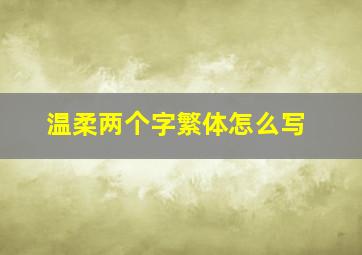 温柔两个字繁体怎么写